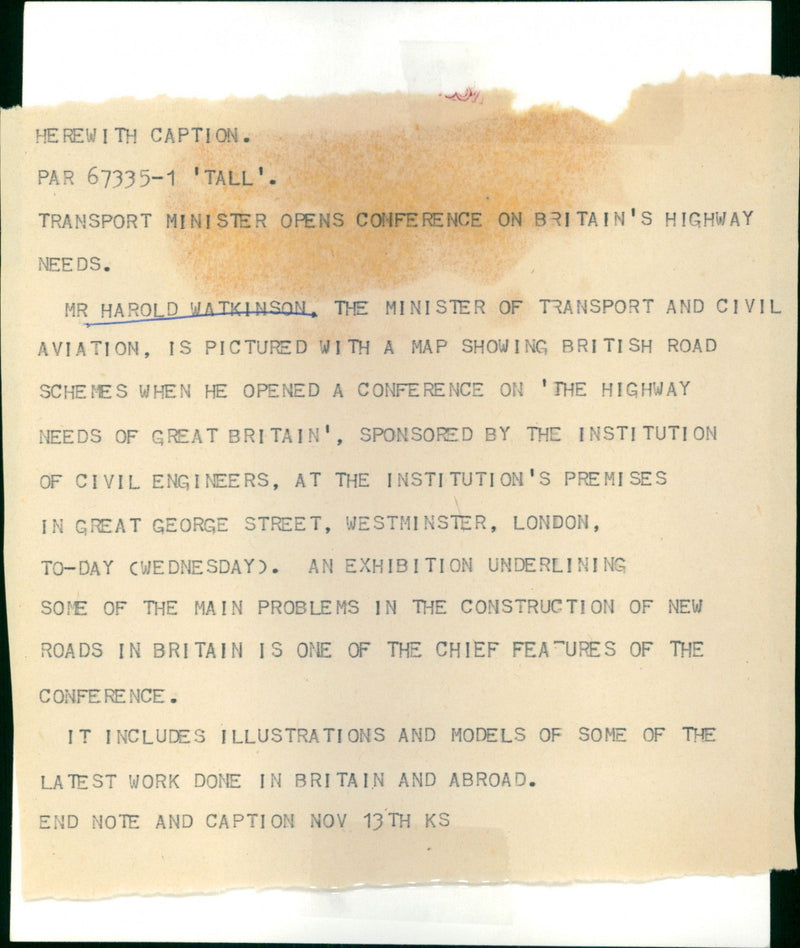 HEREWITH CAPTION.

PAR 67335-1 'TALL'.

TRANSPORT MINISTER OPENS CONFERENCE ON BRITAIN'S HIGHWAY NEEDS.

MR HAROLD WATKINSON, THE MINISTER OF TRANSPORT AND CIVIL AVIATION, IS PICTURED WITH A MAP SHOWING BRITISH ROAD SCHEMES WHEN HE OPENED A CONFERENCE ON 'THE HIGHWAY NEEDS OF GREAT BRITAIN', SPONSORED BY THE INSTITUTION OF CIVIL ENGINEERS, AT THE INSTITUTION'S PREMISES IN GREAT GEORGE STREET, WESTMINSTER, LONDON, TO-DAY (WEDNESDAY). AN EXHIBITION UNDERLINING SOME OF THE MAIN PROBLEMS IN THE CONSTRUCTION OF NEW ROADS IN BRITAIN IS ONE OF THE CHIEF FEATURES OF THE CONFERENCE.

IT INCLUDES ILLUSTRATIONS AND MODELS OF SOME OF THE LATEST WORK DONE IN BRITAIN AND ABROAD.

END NOTE AND CAPTION NOV 13TH KS